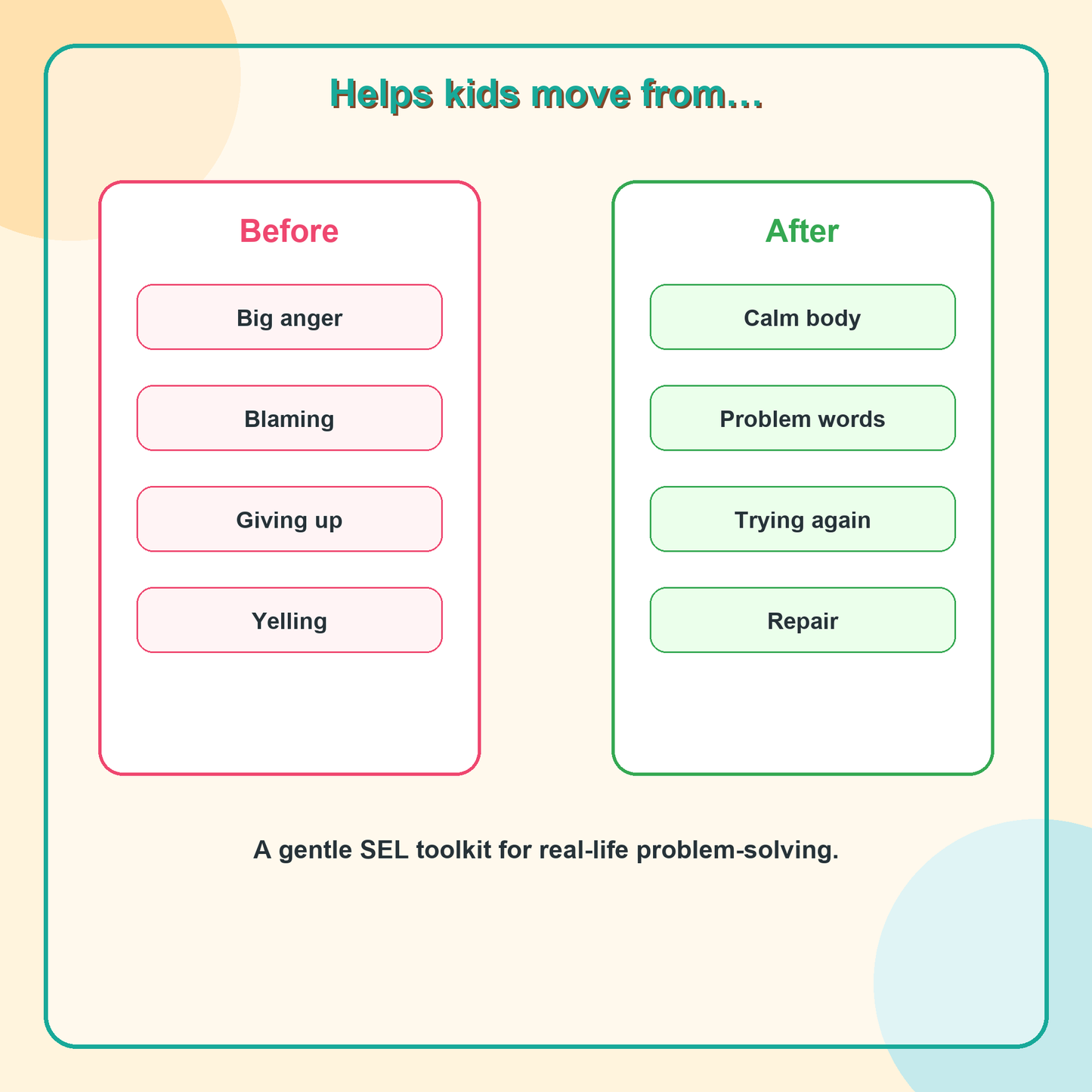 Helps kids move from…

Before

Big anger

Blaming

Giving up

Yelling

After

Calm body

Problem words

Trying again

Repair

A gentle SEL toolkit for real-life problem-solving.